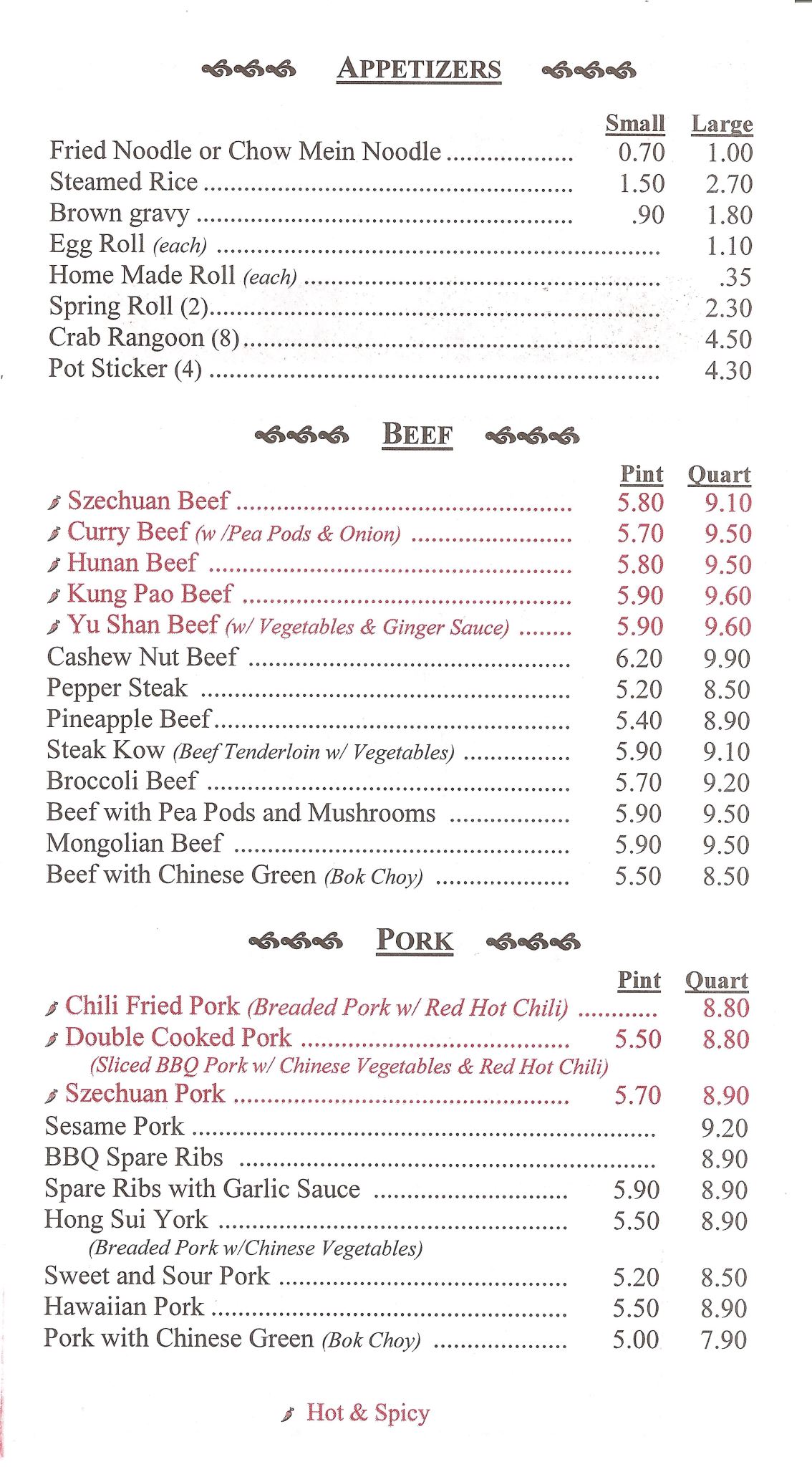 APPETIZERS

| | Small | Large |
|---|---|---|
| Fried Noodle or Chow Mein Noodle | 0.70 | 1.00 |
| Steamed Rice | 1.50 | 2.70 |
| Brown gravy | .90 | 1.80 |
| Egg Roll (each) | | 1.10 |
| Home Made Roll (each) | | .35 |
| Spring Roll (2) | | 2.30 |
| Crab Rangoon (8) | | 4.50 |
| Pot Sticker (4) | | 4.30 |

BEEF

| | Pint | Quart |
|---|---|---|
| Szechuan Beef | 5.80 | 9.10 |
| Curry Beef (w /Pea Pods & Onion) | 5.70 | 9.50 |
| Hunan Beef | 5.80 | 9.50 |
| Kung Pao Beef | 5.90 | 9.60 |
| Yu Shan Beef (w/ Vegetables & Ginger Sauce) | 5.90 | 9.60 |
| Cashew Nut Beef | 6.20 | 9.90 |
| Pepper Steak | 5.20 | 8.50 |
| Pineapple Beef | 5.40 | 8.90 |
| Steak Kow (Beef Tenderloin w/ Vegetables) | 5.90 | 9.10 |
| Broccoli Beef | 5.70 | 9.20 |
| Beef with Pea Pods and Mushrooms | 5.90 | 9.50 |
| Mongolian Beef | 5.90 | 9.50 |
| Beef with Chinese Green (Bok Choy) | 5.50 | 8.50 |

PORK

| | Pint | Quart |
|---|---|---|
| Chili Fried Pork (Breaded Pork w/ Red Hot Chili) | | 8.80 |
| Double Cooked Pork (Sliced BBQ Pork w/ Chinese Vegetables & Red Hot Chili) | 5.50 | 8.80 |
| Szechuan Pork | 5.70 | 8.90 |
| Sesame Pork | | 9.20 |
| BBQ Spare Ribs | | 8.90 |
| Spare Ribs with Garlic Sauce | 5.90 | 8.90 |
| Hong Sui York (Breaded Pork w/Chinese Vegetables) | 5.50 | 8.90 |
| Sweet and Sour Pork | 5.20 | 8.50 |
| Hawaiian Pork | 5.50 | 8.90 |
| Pork with Chinese Green (Bok Choy) | 5.00 | 7.90 |

Hot & Spicy